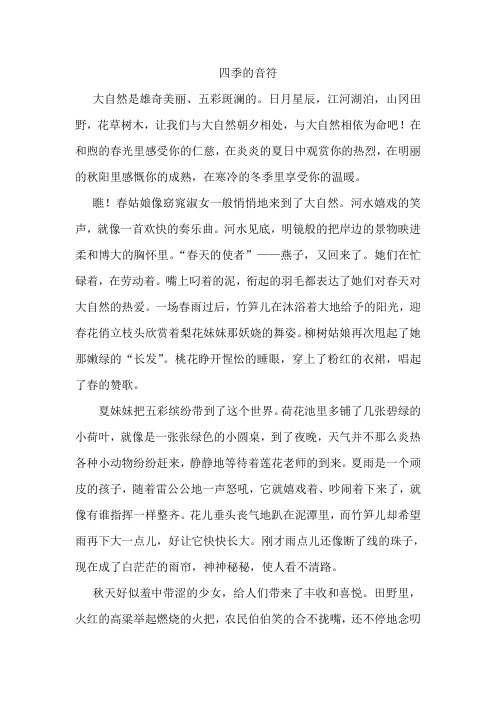 四季的音符

大自然是雄奇美丽、五彩斑斓的。日月星辰，江河湖泊，山冈田野，花草树木，让我们与大自然朝夕相处，与大自然相依为命吧！在和煦的春光里感受你的仁慈，在炎炎的夏日中观赏你的热烈，在明丽的秋阳里感慨你的成熟，在寒冷的冬季里享受你的温暖。

瞧！春姑娘像窈窕淑女一般悄悄地来到了大自然。河水嬉戏的笑声，就像一首欢快的奏乐曲。河水见底，明镜般的把岸边的景物映进柔和博大的胸怀里。“春天的使者”——燕子，又回来了。她们在忙碌着，在劳动着。嘴上叼着的泥，衔起的羽毛都表达了她们对春天对大自然的热爱。一场春雨过后，竹笋儿在沐浴着大地给予的阳光，迎春花俏立枝头欣赏着梨花妹妹那妖娆的舞姿。柳树姑娘再次甩起了她那嫩绿的“长发”。桃花睁开惺忪的睡眼，穿上了粉红的衣裙，唱起了春的赞歌。

夏妹妹把五彩缤纷带到了这个世界。荷花池里多铺了几张碧绿的小荷叶，就像是一张张绿色的小圆桌，到了夜晚，天气并不那么炎热各种小动物纷纷赶来，静静地等待着莲花老师的到来。夏雨是一个顽皮的孩子，随着雷公公地一声怒吼，它就嬉戏着、吵闹着下来了，就像有谁指挥一样整齐。花儿垂头丧气地趴在泥潭里，而竹笋儿却希望雨再下大一点儿，好让它快快长大。刚才雨点儿还像断了线的珠子，现在成了白茫茫的雨帘，神神秘秘，使人看不清路。

秋天好似羞中带涩的少女，给人们带来了丰收和喜悦。田野里，火红的高粱举起燃烧的火把，农民伯伯笑的合不拢嘴，还不停地念叨